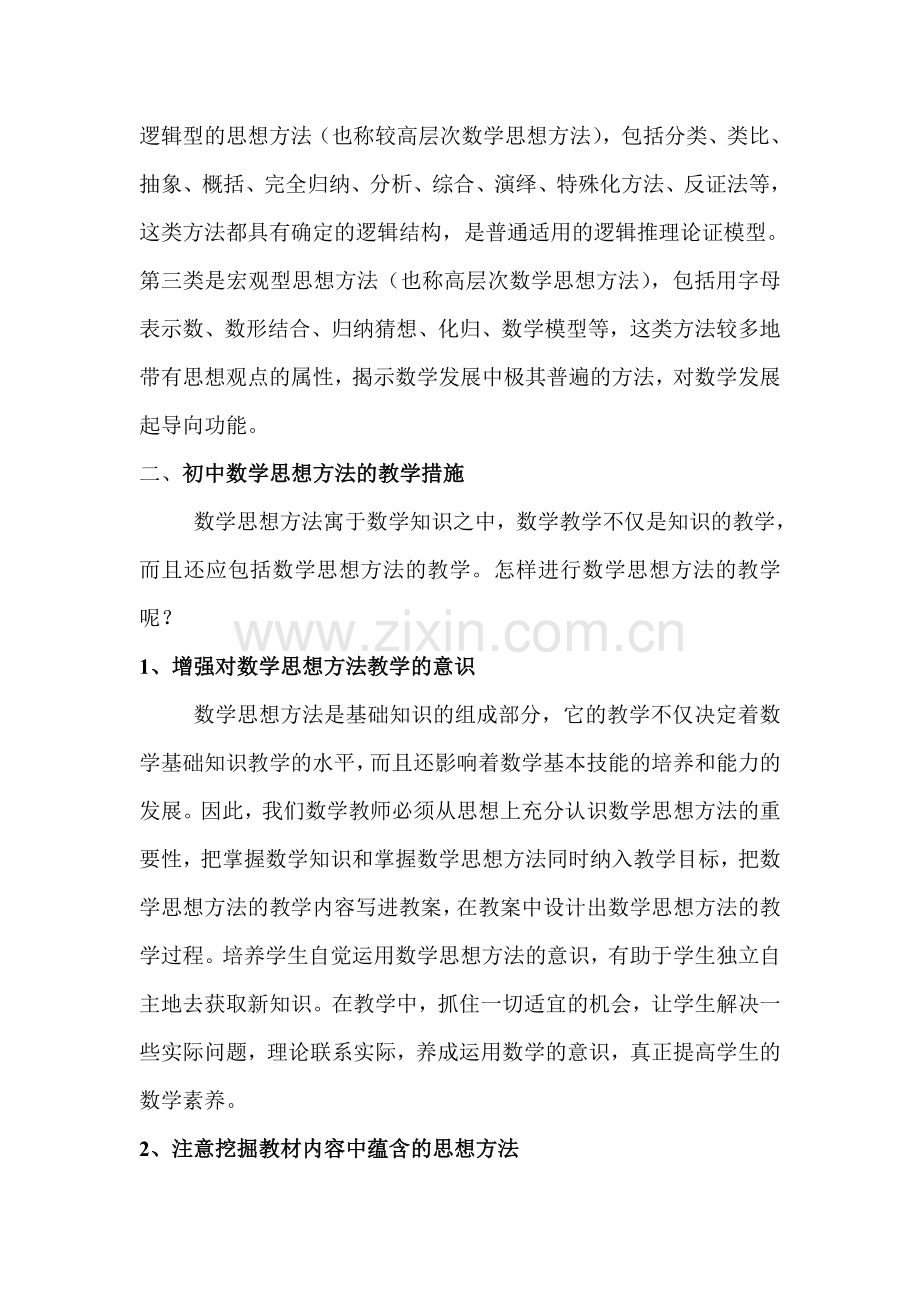 逻辑型的思想方法（也称较高层次数学思想方法），包括分类、类比、抽象、概括、完全归纳、分析、综合、演绎、特殊化方法、反证法等，这类方法都具有确定的逻辑结构，是普通适用的逻辑推理论证模型。第三类是宏观型思想方法（也称高层次数学思想方法），包括用字母表示数、数形结合、归纳猜想、化归、数学模型等，这类方法较多地带有思想观点的属性，揭示数学发展中极其普遍的方法，对数学发展起导向功能。

二、初中数学思想方法的教学措施

数学思想方法寓于数学知识之中，数学教学不仅是知识的教学，而且还应包括数学思想方法的教学。怎样进行数学思想方法的教学呢？

www.zixin.com.cn

1、增强对数学思想方法教学的意识

数学思想方法是基础知识的组成部分，它的教学不仅决定着数学基础知识教学的水平，而且还影响着数学基本技能的培养和能力的发展。因此，我们数学教师必须从思想上充分认识数学思想方法的重要性，把掌握数学知识和掌握数学思想方法同时纳入教学目标，把数学思想方法的教学内容写进教案，在教案中设计出数学思想方法的教学过程。培养学生自觉运用数学思想方法的意识，有助于学生独立自主地去获取新知识。在教学中，抓住一切适宜的机会，让学生解决一些实际问题，理论联系实际，养成运用数学的意识，真正提高学生的数学素养。

2、注意挖掘教材内容中蕴含的思想方法